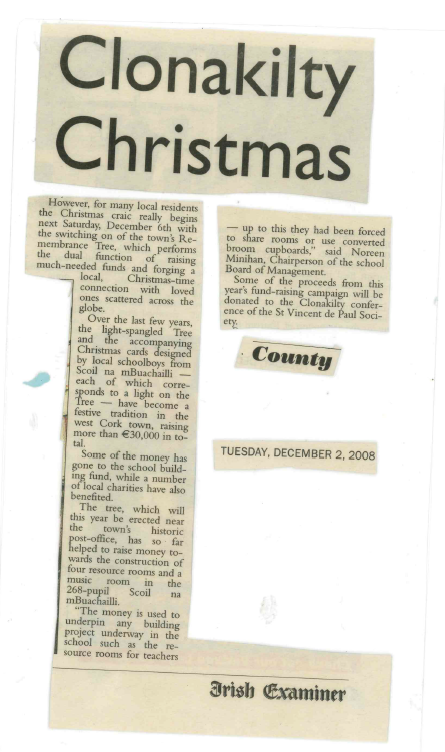 Clonakilty Christmas

However, for many local residents the Christmas craic really begins next Saturday, December 6th with the switching on of the town's Remembrance Tree, which performs the dual function of raising much-needed funds and forging a local, Christmas-time connection with loved ones scattered across the globe.

Over the last few years, the light-spangled Tree and the accompanying Christmas cards designed by local schoolboys from Scoil na mBuachailli — each of which corresponds to a light on the Tree — have become a festive tradition in the west Cork town, raising more than €30,000 in total.

Some of the money has gone to the school building fund, while a number of local charities have also benefited.

The tree, which will this year be erected near the town's historic post-office, has so far helped to raise money towards the construction of four resource rooms and a music room in the 268-pupil Scoil na mBuachailli.

"The money is used to underpin any building project underway in the school such as the resource rooms for teachers — up to this they had been forced to share rooms or use converted broom cupboards," said Noreen Minihan, Chairperson of the school Board of Management.

Some of the proceeds from this year's fund-raising campaign will be donated to the Clonakilty conference of the St Vincent de Paul Society.

County

TUESDAY, DECEMBER 2, 2008

Irish Examiner